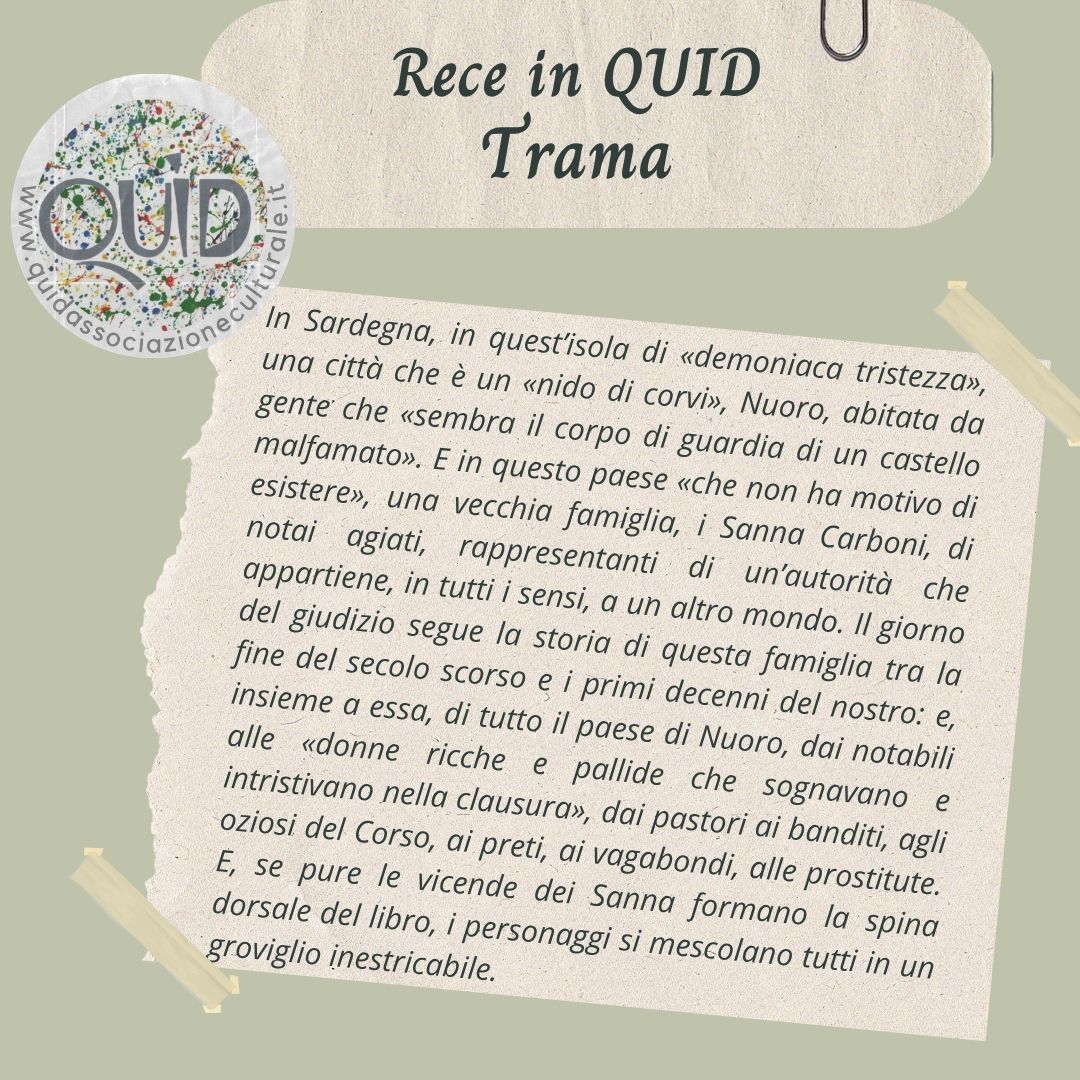 Rece in QUID
Trama

QUID
www.quidassociazioneculturale.it

In Sardegna, in quest'isola di «demoniaca tristezza», una città che è un «nido di corvi», Nuoro, abitata da gente che «sembra il corpo di guardia di un castello malfamato». E in questo paese «che non ha motivo di esistere», una vecchia famiglia, i Sanna Carboni, di notai agiati, rappresentanti di un'autorità che appartiene, in tutti i sensi, a un altro mondo. Il giorno del giudizio segue la storia di questa famiglia tra la fine del secolo scorso e i primi decenni del nostro: e, insieme a essa, di tutto il paese di Nuoro, dai notabili alle «donne ricche e pallide che sognavano e intristivano nella clausura», dai pastori ai banditi, agli oziosi del Corso, ai preti, ai vagabondi, alle prostitute. E, se pure le vicende dei Sanna formano la spina dorsale del libro, i personaggi si mescolano tutti in un groviglio inestricabile.